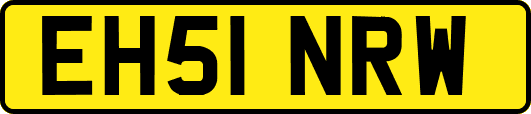 EH51 NRW